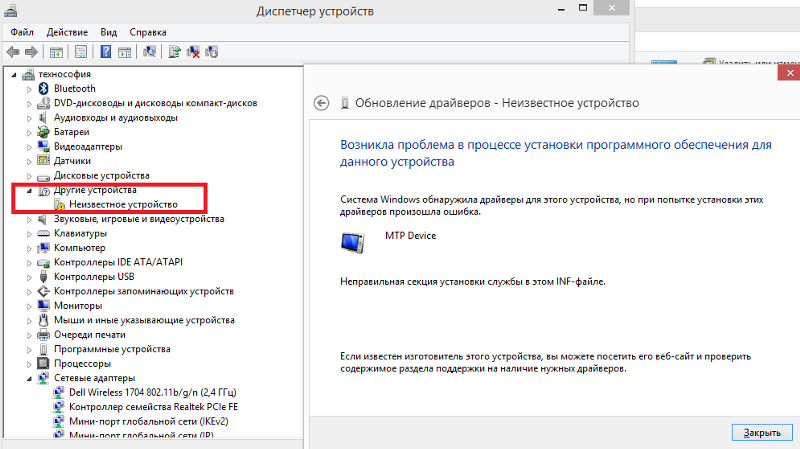 Диспетчер устройств

Файл Действие Вид Справка

технософия
Bluetooth
DVD-дисководы и дисководы компакт-дисков
Аудиовходы и аудиовыходы
Батареи
Видеоадаптеры
Датчики
Дисковые устройства
Другие устройства
Неизвестное устройство
Звуковые, игровые и видеоустройства
Клавиатуры
Компьютер
Контроллеры IDE ATA/ATAPI
Контроллеры USB
Контроллеры запоминающих устройств
Мониторы
Мыши и иные указывающие устройства
Очереди печати
Программные устройства
Процессоры
Сетевые адаптеры
Dell Wireless 1704 802.11b/g/n (2,4 ГГц)
Контроллер семейства Realtek PCIe FE
Мини-порт глобальной сети (IKEv2)
Мини-порт глобальной сети (IP)

Обновление драйверов - Неизвестное устройство

Возникла проблема в процессе установки программного обеспечения для данного устройства

Система Windows обнаружила драйверы для этого устройства, но при попытке установки этих драйверов произошла ошибка.

MTP Device

Неправильная секция установки службы в этом INF-файле.

Если известен изготовитель этого устройства, вы можете посетить его веб-сайт и проверить содержимое раздела поддержки на наличие нужных драйверов.

Закрыть